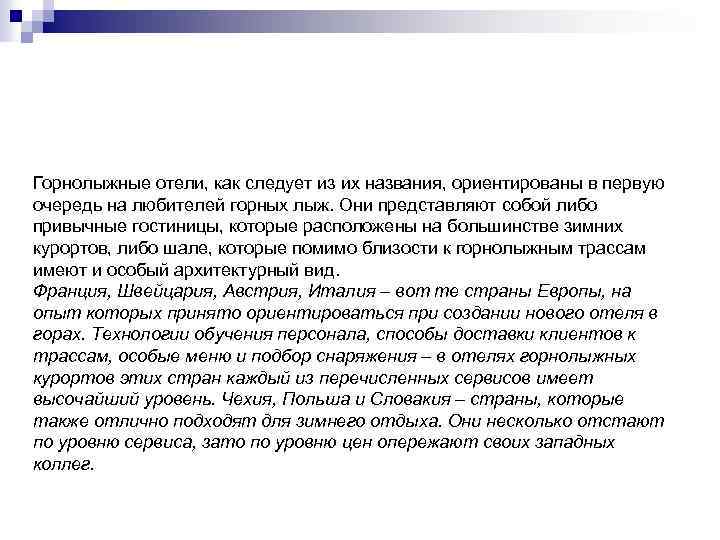 Горнолыжные отели, как следует из их названия, ориентированы в первую очередь на любителей горных лыж. Они представляют собой либо привычные гостиницы, которые расположены на большинстве зимних курортов, либо шале, которые помимо близости к горнолыжным трассам имеют и особый архитектурный вид.
Франция, Швейцария, Австрия, Италия – вот те страны Европы, на опыт которых принято ориентироваться при создании нового отеля в горах. Технологии обучения персонала, способы доставки клиентов к трассам, особые меню и подбор снаряжения – в отелях горнолыжных курортов этих стран каждый из перечисленных сервисов имеет высочайший уровень. Чехия, Польша и Словакия – страны, которые также отлично подходят для зимнего отдыха. Они несколько отстают по уровню сервиса, зато по уровню цен опережают своих западных коллег.